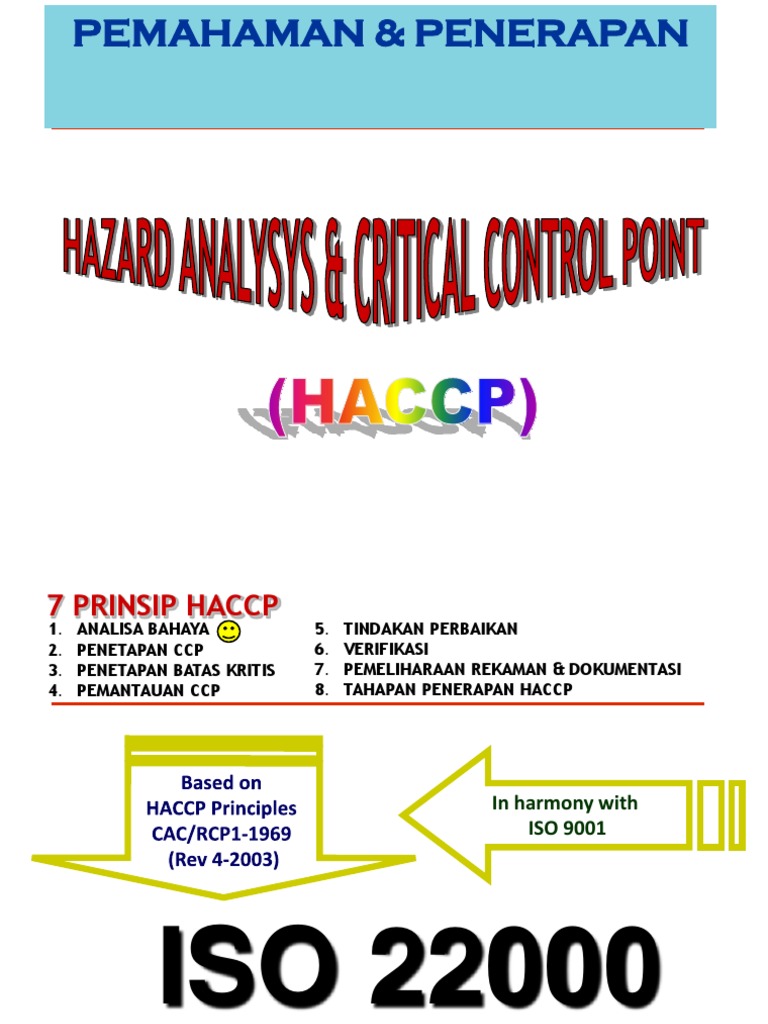 PEMAHAMAN & PENERAPAN

HAZARD ANALYSYS & CRITICAL CONTROL POINT

(HACCP)

7 PRINSIP HACCP

1. ANALISA BAHAYA
2. PENETAPAN CCP
3. PENETAPAN BATAS KRITIS
4. PEMANTAUAN CCP
5. TINDAKAN PERBAIKAN
6. VERIFIKASI
7. PEMELIHARAAN REKAMAN & DOKUMENTASI
8. TAHAPAN PENERAPAN HACCP

Based on HACCP Principles CAC/RCP1-1969 (Rev 4-2003)

In harmony with ISO 9001

ISO 22000